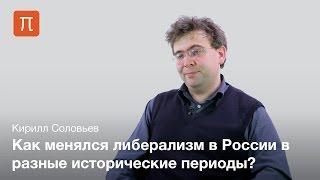 П

Кирилл Соловьев

Как менялся либерализм в России в разные исторические периоды?